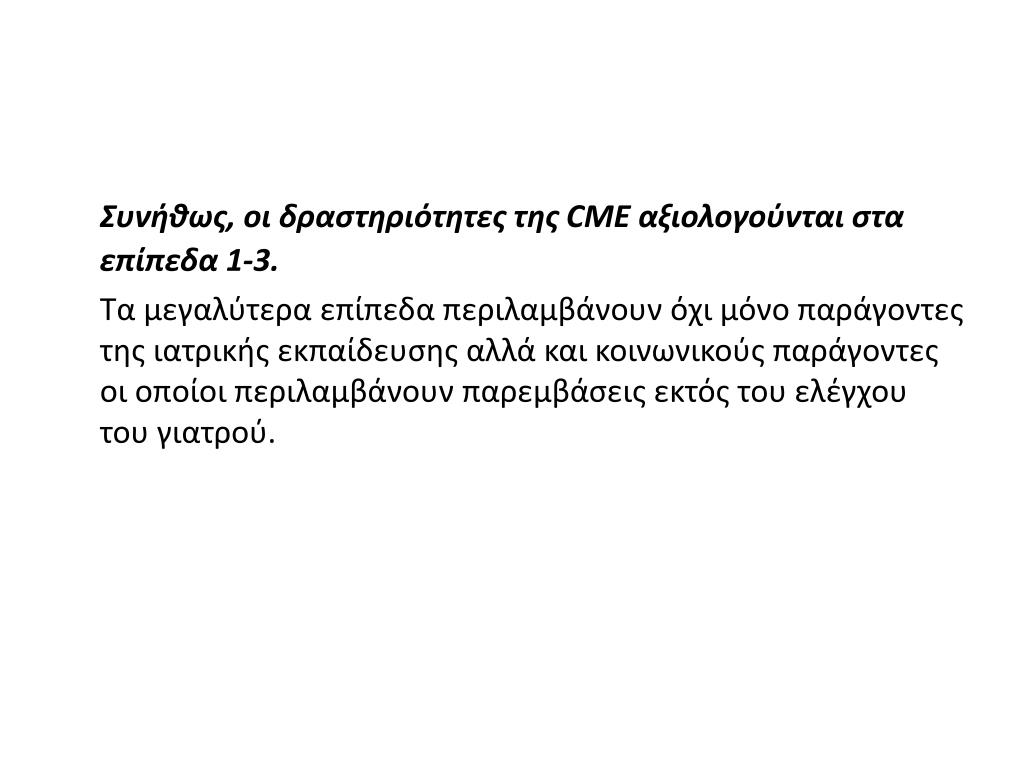 Συνήθως, οι δραστηριότητες της CME αξιολογούνται στα επίπεδα 1-3.

Τα μεγαλύτερα επίπεδα περιλαμβάνουν όχι μόνο παράγοντες της ιατρικής εκπαίδευσης αλλά και κοινωνικούς παράγοντες οι οποίοι περιλαμβάνουν παρεμβάσεις εκτός του ελέγχου του γιατρού.